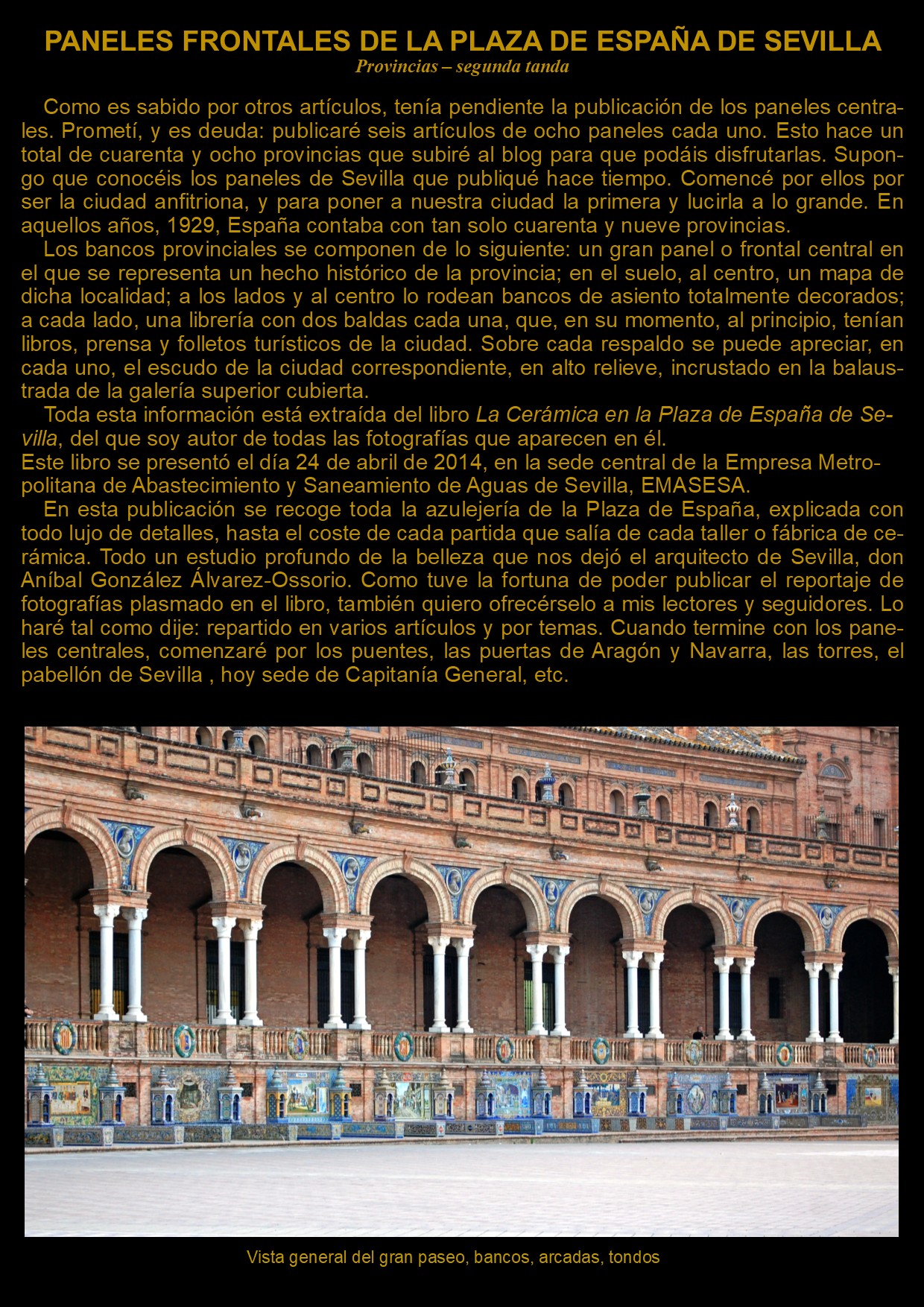 PANELES FRONTALES DE LA PLAZA DE ESPAÑA DE SEVILLA
Provincias – segunda tanda

Como es sabido por otros artículos, tenía pendiente la publicación de los paneles centrales. Prometí, y es deuda: publicaré seis artículos de ocho paneles cada uno. Esto hace un total de cuarenta y ocho provincias que subiré al blog para que podáis disfrutarlas. Supongo que conocéis los paneles de Sevilla que publiqué hace tiempo. Comencé por ellos por ser la ciudad anfitriona, y para poner a nuestra ciudad la primera y lucirla a lo grande. En aquellos años, 1929, España contaba con tan solo cuarenta y nueve provincias.

Los bancos provinciales se componen de lo siguiente: un gran panel o frontal central en el que se representa un hecho histórico de la provincia; en el suelo, al centro, un mapa de dicha localidad; a los lados y al centro lo rodean bancos de asiento totalmente decorados; a cada lado, una librería con dos baldas cada una, que, en su momento, al principio, tenían libros, prensa y folletos turísticos de la ciudad. Sobre cada respaldo se puede apreciar, en cada uno, el escudo de la ciudad correspondiente, en alto relieve, incrustado en la balaustrada de la galería superior cubierta.

Toda esta información está extraída del libro La Cerámica en la Plaza de España de Sevilla, del que soy autor de todas las fotografías que aparecen en él.
Este libro se presentó el día 24 de abril de 2014, en la sede central de la Empresa Metropolitana de Abastecimiento y Saneamiento de Aguas de Sevilla, EMASESA.

En esta publicación se recoge toda la azulejería de la Plaza de España, explicada con todo lujo de detalles, hasta el coste de cada partida que salía de cada taller o fábrica de cerámica. Todo un estudio profundo de la belleza que nos dejó el arquitecto de Sevilla, don Aníbal González Álvarez-Ossorio. Como tuve la fortuna de poder publicar el reportaje de fotografías plasmado en el libro, también quiero ofrecérselo a mis lectores y seguidores. Lo haré tal como dije: repartido en varios artículos y por temas. Cuando termine con los paneles centrales, comenzaré por los puentes, las puertas de Aragón y Navarra, las torres, el pabellón de Sevilla , hoy sede de Capitanía General, etc.

Vista general del gran paseo, bancos, arcadas, tondos